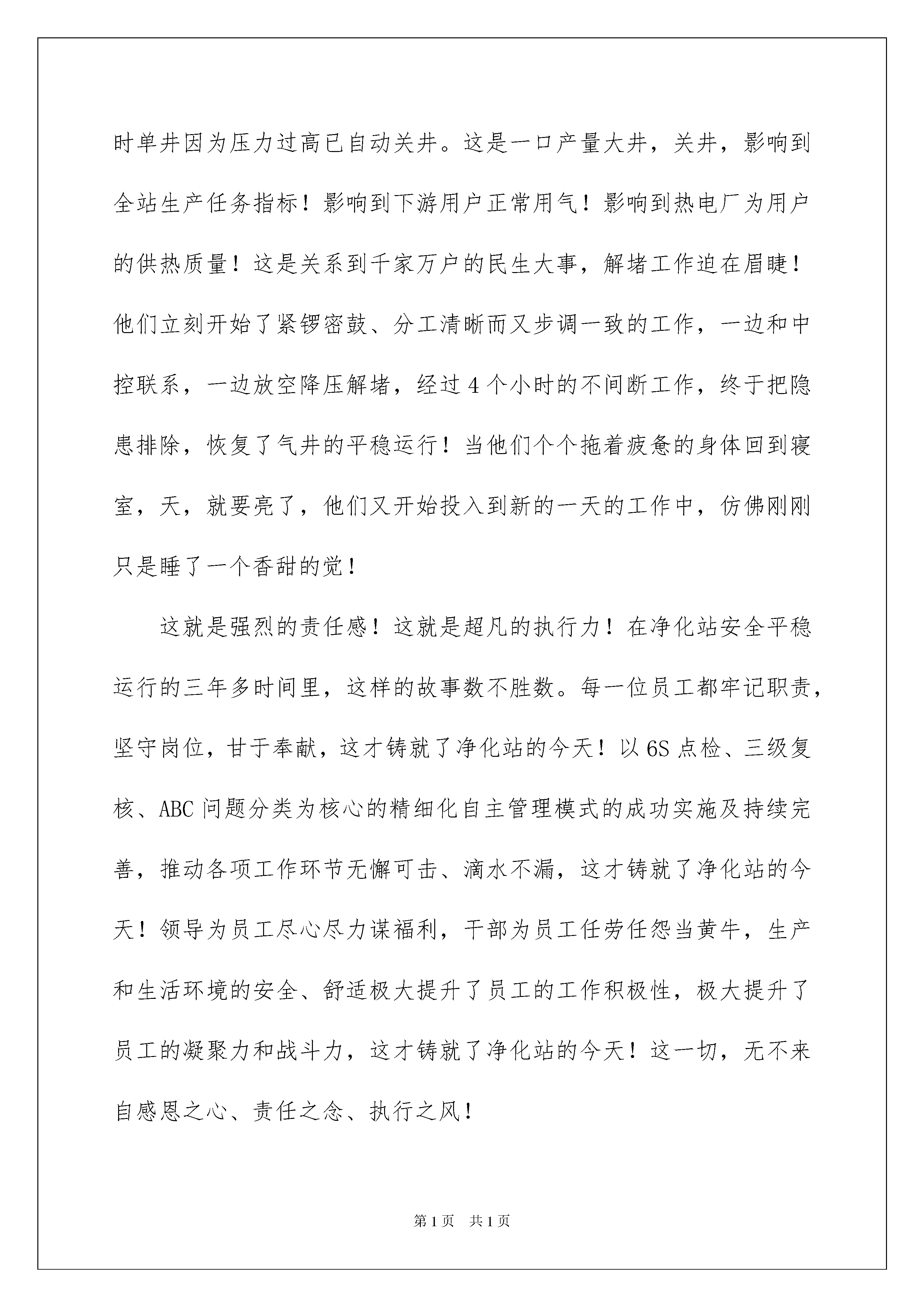 时单井因为压力过高已自动关井。这是一口产量大井，关井，影响到全站生产任务指标！影响到下游用户正常用气！影响到热电厂为用户的供热质量！这是关系到千家万户的民生大事，解堵工作迫在眉睫！他们立刻开始了紧锣密鼓、分工清晰而又步调一致的工作，一边和中控联系，一边放空降压解堵，经过4个小时的不间断工作，终于把隐患排除，恢复了气井的平稳运行！当他们个个拖着疲惫的身体回到寝室，天，就要亮了，他们又开始投入到新的一天的工作中，仿佛刚刚只是睡了一个香甜的觉！

这就是强烈的责任感！这就是超凡的执行力！在净化站安全平稳运行的三年多时间里，这样的故事数不胜数。每一位员工都牢记职责，坚守岗位，甘于奉献，这才铸就了净化站的今天！以6S点检、三级复核、ABC问题分类为核心的精细化自主管理模式的成功实施及持续完善，推动各项工作环节无懈可击、滴水不漏，这才铸就了净化站的今天！领导为员工尽心尽力谋福利，干部为员工任劳任怨当黄牛，生产和生活环境的安全、舒适极大提升了员工的工作积极性，极大提升了员工的凝聚力和战斗力，这才铸就了净化站的今天！这一切，无不来自感恩之心、责任之念、执行之风！

第1页 共1页